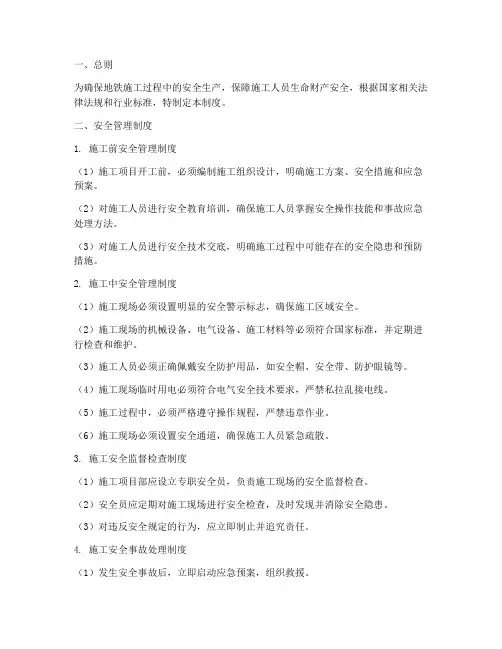 一、总则

为确保地铁施工过程中的安全生产，保障施工人员生命财产安全，根据国家相关法律法规和行业标准，特制定本制度。

二、安全管理制度

1. 施工前安全管理制度

（1）施工项目开工前，必须编制施工组织设计，明确施工方案、安全措施和应急预案。

（2）对施工人员进行安全教育培训，确保施工人员掌握安全操作技能和事故应急处理方法。

（3）对施工人员进行安全技术交底，明确施工过程中可能存在的安全隐患和预防措施。

2. 施工中安全管理制度

（1）施工现场必须设置明显的安全警示标志，确保施工区域安全。

（2）施工现场的机械设备、电气设备、施工材料等必须符合国家标准，并定期进行检查和维护。

（3）施工人员必须正确佩戴安全防护用品，如安全帽、安全带、防护眼镜等。

（4）施工现场临时用电必须符合电气安全技术要求，严禁私拉乱接电线。

（5）施工过程中，必须严格遵守操作规程，严禁违章作业。

（6）施工现场必须设置安全通道，确保施工人员紧急疏散。

3. 施工安全监督检查制度

（1）施工项目部应设立专职安全员，负责施工现场的安全监督检查。

（2）安全员应定期对施工现场进行安全检查，及时发现并消除安全隐患。

（3）对违反安全规定的行为，应立即制止并追究责任。

4. 施工安全事故处理制度

（1）发生安全事故后，立即启动应急预案，组织救援。